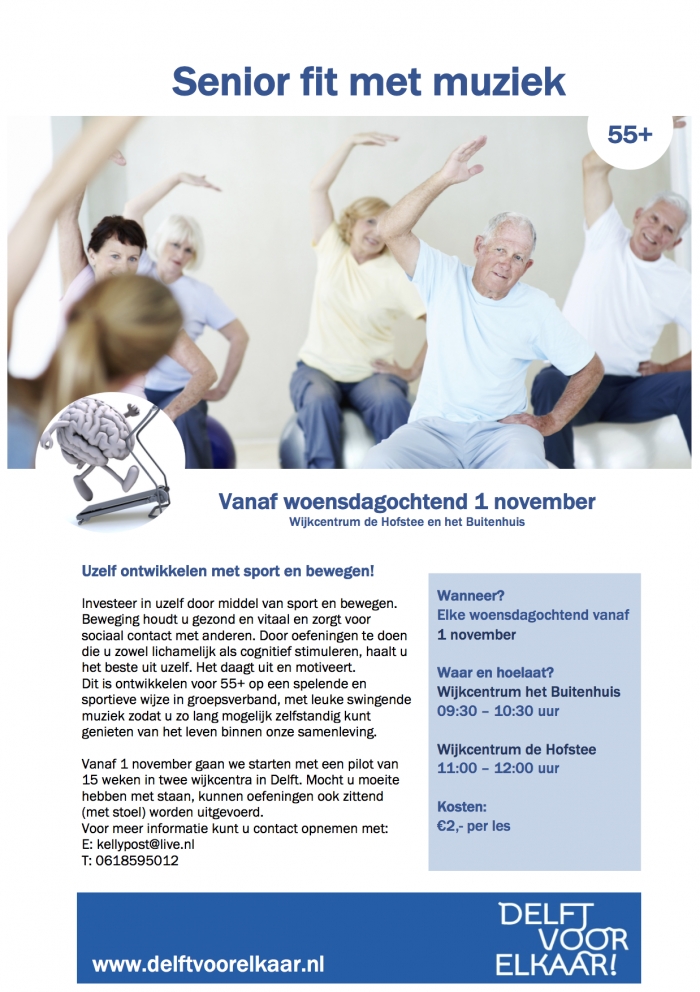 Senior fit met muziek

55+

Vanaf woensdagochtend 1 november

Wijkcentrum de Hofstee en het Buitenhuis

Uzelf ontwikkelen met sport en bewegen!

Investeer in uzelf door middel van sport en bewegen. Beweging houdt u gezond en vitaal en zorgt voor sociaal contact met anderen. Door oefeningen te doen die u zowel lichamelijk als cognitief stimuleren, haalt u het beste uit uzelf. Het daagt uit en motiveert.
Dit is ontwikkelen voor 55+ op een spelende en sportieve wijze in groepsverband, met leuke swingende muziek zodat u zo lang mogelijk zelfstandig kunt genieten van het leven binnen onze samenleving.

Vanaf 1 november gaan we starten met een pilot van 15 weken in twee wijkcentra in Delft. Mocht u moeite hebben met staan, kunnen oefeningen ook zittend (met stoel) worden uitgevoerd.
Voor meer informatie kunt u contact opnemen met:
E: kellypost@live.nl
T: 0618595012

Wanneer?
Elke woensdagochtend vanaf 1 november

Waar en hoelaat?
Wijkcentrum het Buitenhuis
09:30 – 10:30 uur

Wijkcentrum de Hofstee
11:00 – 12:00 uur

Kosten:
€2,- per les

www.delftvoorelkaar.nl

DELFT
VOOR
ELKAAR!